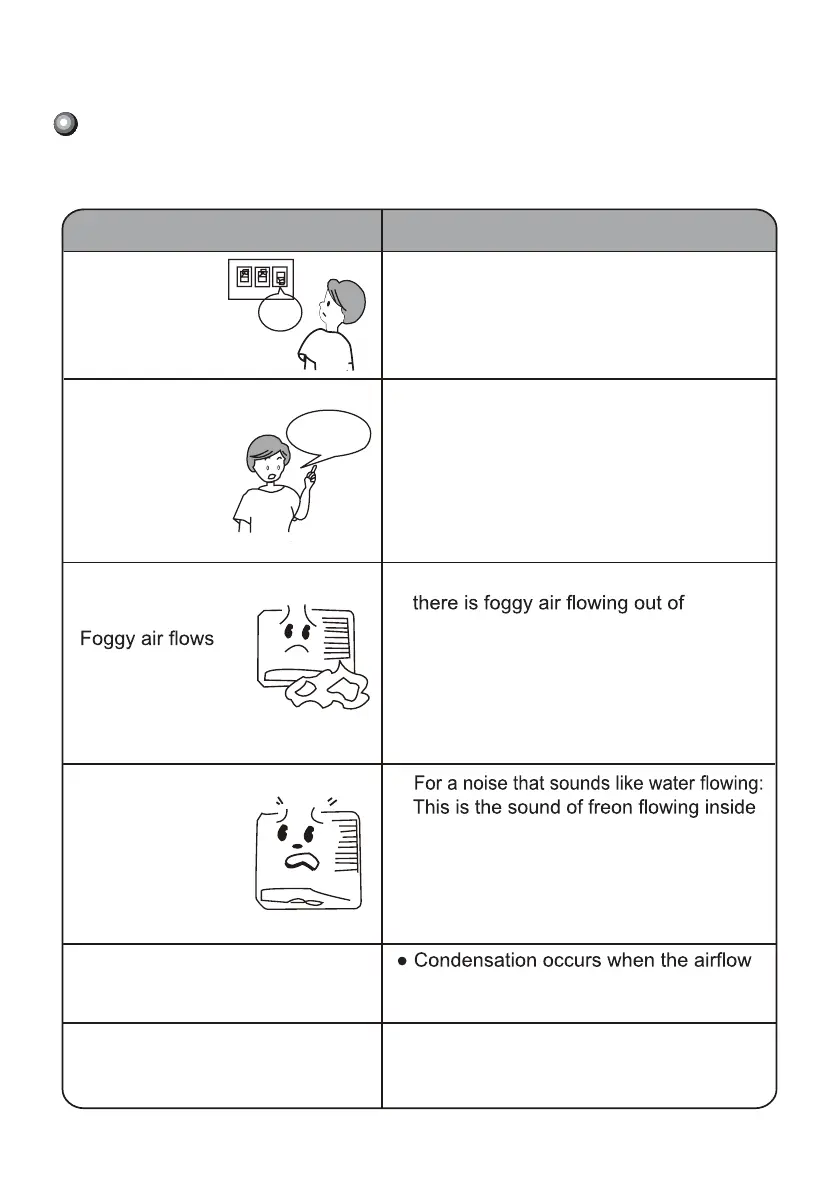 | | |
|---|---|
| | |
| | |
| Foggy air flows | there is foggy air flowing out of |
| | For a noise that sounds like water flowing: This is the sound of freon flowing inside |
| | ● Condensation occurs when the airflow |
| | |